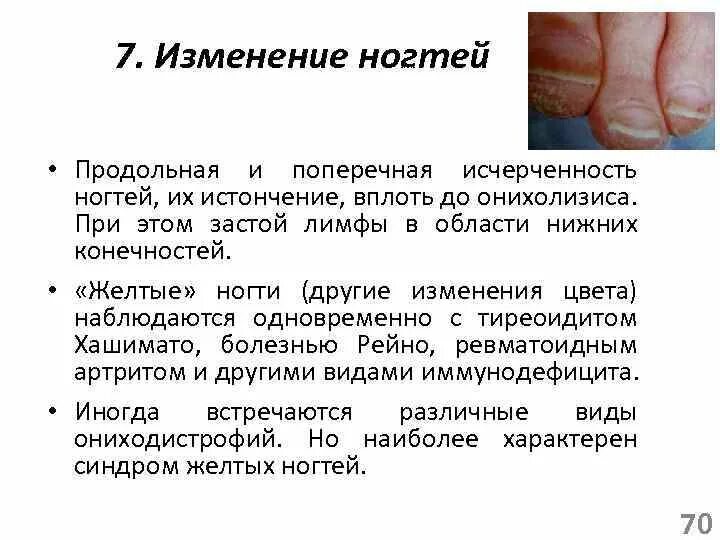 7. Изменение ногтей

• Продольная и поперечная исчерченность ногтей, их истончение, вплоть до онихолизиса. При этом застой лимфы в области нижних конечностей.

• «Желтые» ногти (другие изменения цвета) наблюдаются одновременно с тиреоидитом Хашимато, болезнью Рейно, ревматоидным артритом и другими видами иммунодефицита.

• Иногда встречаются различные виды ониходистрофий. Но наиболее характерен синдром желтых ногтей.

70